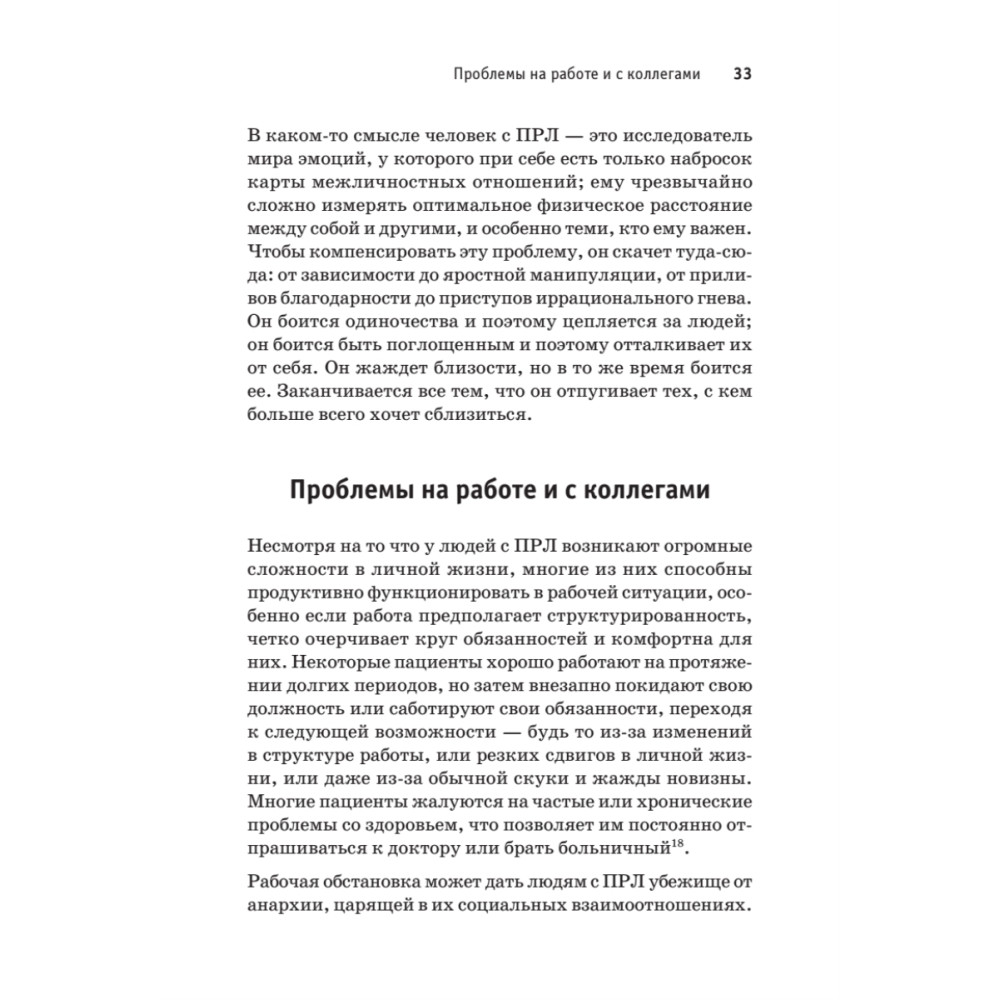 Проблемы на работе и с коллегами 33

В каком-то смысле человек с ПРЛ — это исследователь мира эмоций, у которого при себе есть только набросок карты межличностных отношений; ему чрезвычайно сложно измерять оптимальное физическое расстояние между собой и другими, и особенно теми, кто ему важен. Чтобы компенсировать эту проблему, он скачет туда-сюда: от зависимости до яростной манипуляции, от приливов благодарности до приступов иррационального гнева. Он боится одиночества и поэтому цепляется за людей; он боится быть поглощенным и поэтому отталкивает их от себя. Он жаждет близости, но в то же время боится ее. Заканчивается все тем, что он отпугивает тех, с кем больше всего хочет сблизиться.

Проблемы на работе и с коллегами

Несмотря на то что у людей с ПРЛ возникают огромные сложности в личной жизни, многие из них способны продуктивно функционировать в рабочей ситуации, особенно если работа предполагает структурированность, четко очерчивает круг обязанностей и комфортна для них. Некоторые пациенты хорошо работают на протяжении долгих периодов, но затем внезапно покидают свою должность или саботируют свои обязанности, переходя к следующей возможности — будь то из-за изменений в структуре работы, или резких сдвигов в личной жизни, или даже из-за обычной скуки и жажды новизны. Многие пациенты жалуются на частые или хронические проблемы со здоровьем, что позволяет им постоянно отпрашиваться к доктору или брать больничный$^{18}$.

Рабочая обстановка может дать людям с ПРЛ убежище от анархии, царящей в их социальных взаимоотношениях.